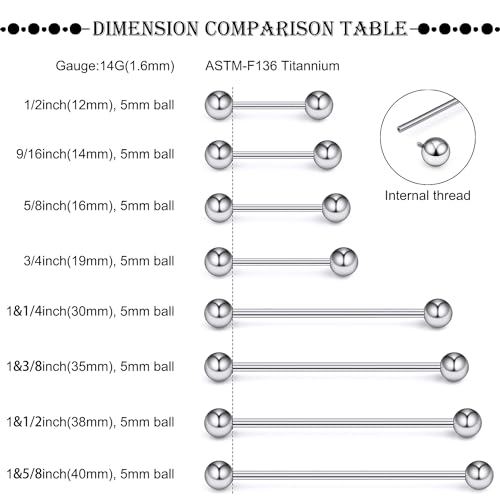 DIMENSION COMPARISON TABLE

Gauge:14G(1.6mm)

ASTM-F136 Titannium

1/2inch(12mm), 5mm ball

9/16inch(14mm), 5mm ball

5/8inch(16mm), 5mm ball

3/4inch(19mm), 5mm ball

1&1/4inch(30mm), 5mm ball

1&3/8inch(35mm), 5mm ball

1&1/2inch(38mm), 5mm ball

1&5/8inch(40mm), 5mm ball

Internal thread